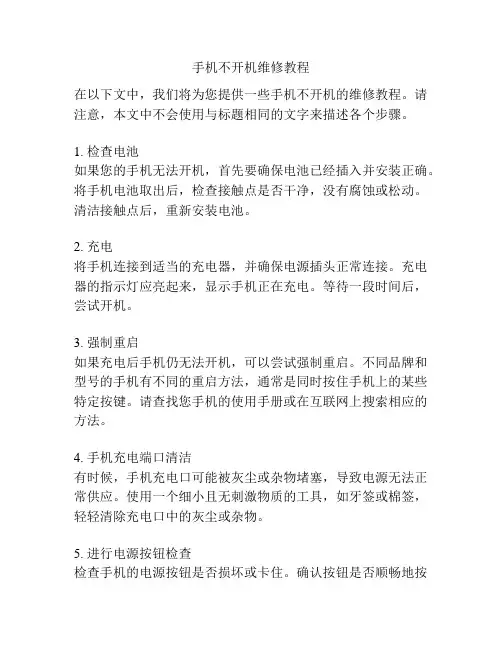 手机不开机维修教程

在以下文中，我们将为您提供一些手机不开机的维修教程。请注意，本文中不会使用与标题相同的文字来描述各个步骤。

1. 检查电池
如果您的手机无法开机，首先要确保电池已经插入并安装正确。将手机电池取出后，检查接触点是否干净，没有腐蚀或松动。清洁接触点后，重新安装电池。

2. 充电
将手机连接到适当的充电器，并确保电源插头正常连接。充电器的指示灯应亮起来，显示手机正在充电。等待一段时间后，尝试开机。

3. 强制重启
如果充电后手机仍无法开机，可以尝试强制重启。不同品牌和型号的手机有不同的重启方法，通常是同时按住手机上的某些特定按键。请查找您手机的使用手册或在互联网上搜索相应的方法。

4. 手机充电端口清洁
有时候，手机充电口可能被灰尘或杂物堵塞，导致电源无法正常供应。使用一个细小且无刺激物质的工具，如牙签或棉签，轻轻清除充电口中的灰尘或杂物。

5. 进行电源按钮检查
检查手机的电源按钮是否损坏或卡住。确认按钮是否顺畅地按